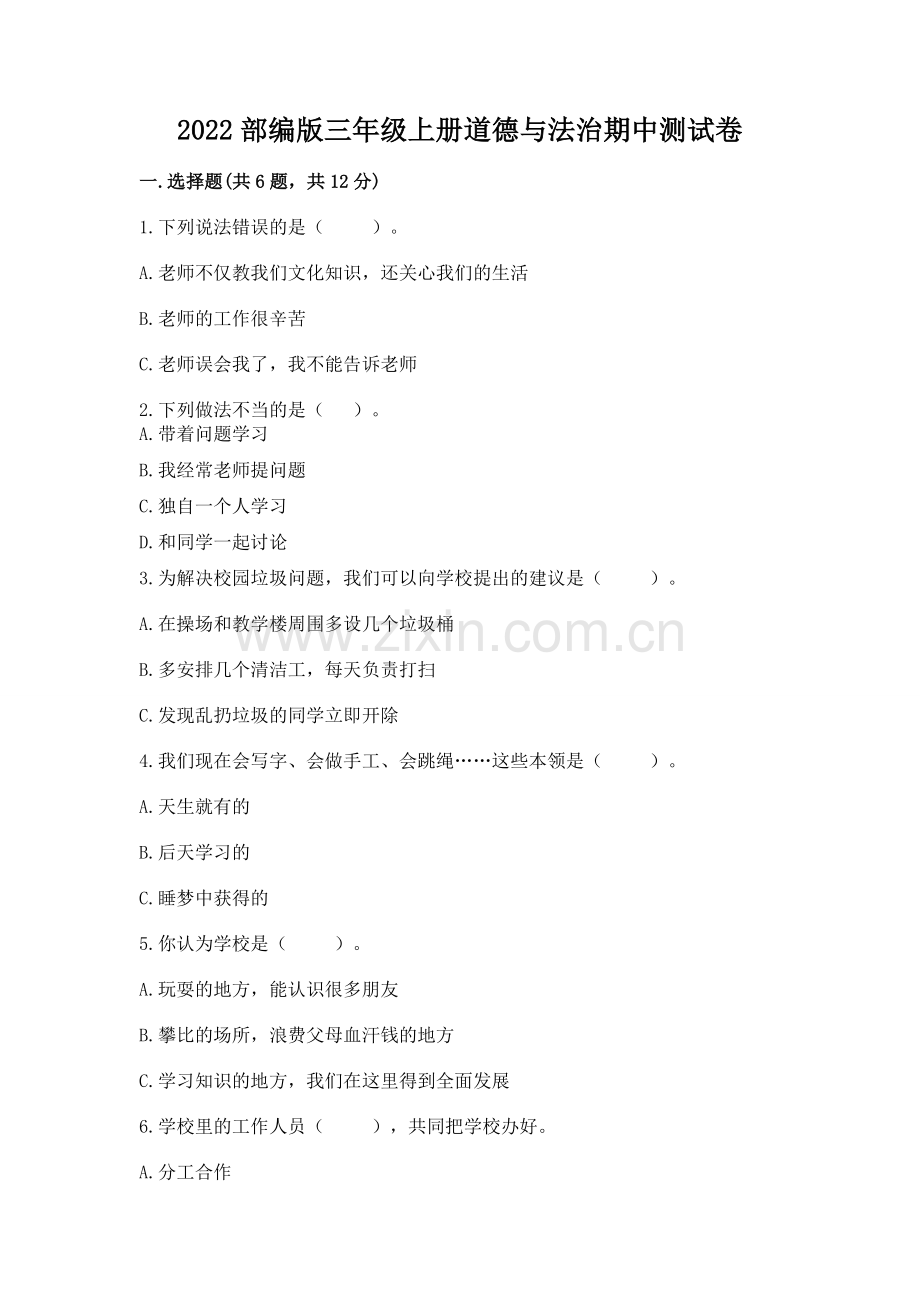 2022 部编版三年级上册道德与法治期中测试卷

一.选择题(共 6 题，共 12 分)

1.下列说法错误的是（　　）。

A.老师不仅教我们文化知识，还关心我们的生活

B.老师的工作很辛苦

C.老师误会我了，我不能告诉老师

2.下列做法不当的是（　　）。

A.带着问题学习

B.我经常老师提问题

C.独自一个人学习

D.和同学一起讨论

3.为解决校园垃圾问题，我们可以向学校提出的建议是（　　）。

A.在操场和教学楼周围多设几个垃圾桶

B.多安排几个清洁工，每天负责打扫

C.发现乱扔垃圾的同学立即开除

4.我们现在会写字、会做手工、会跳绳……这些本领是（　　）。

A.天生就有的

B.后天学习的

C.睡梦中获得的

5.你认为学校是（　　）。

A.玩耍的地方，能认识很多朋友

B.攀比的场所，浪费父母血汗钱的地方

C.学习知识的地方，我们在这里得到全面发展

6.学校里的工作人员（　　），共同把学校办好。

A.分工合作

www.zixin.com.cn